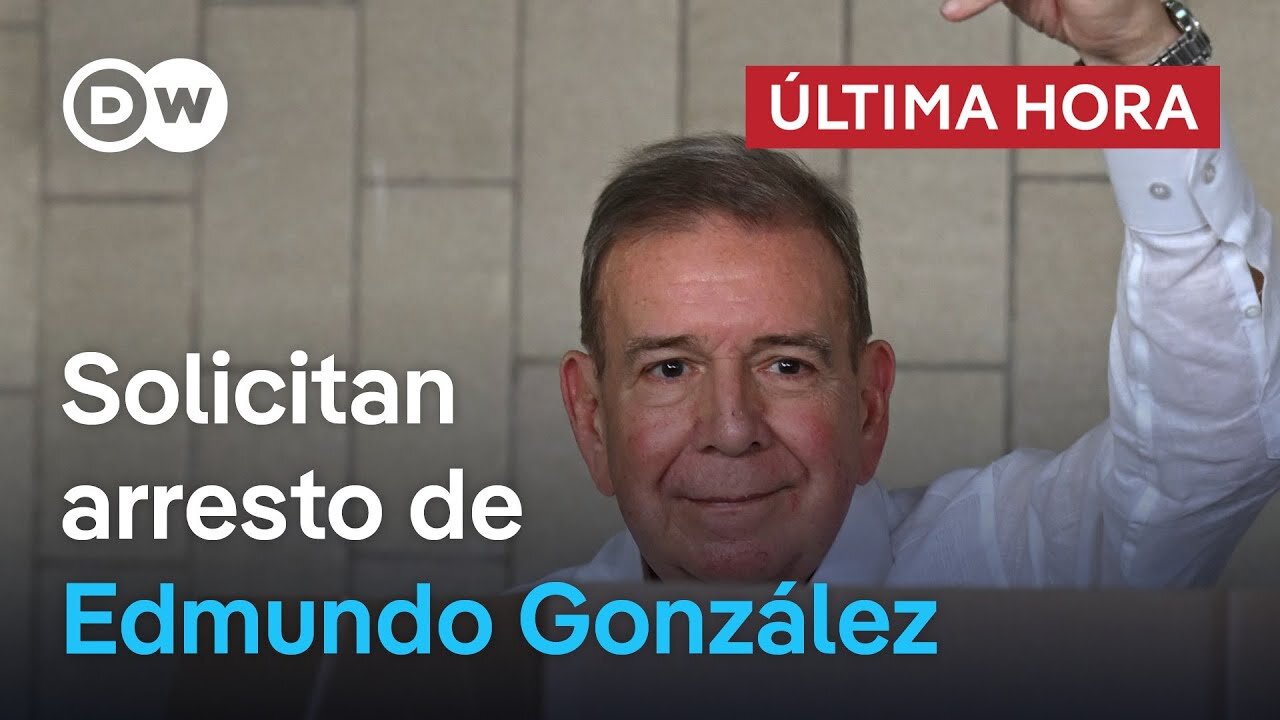 DW

ÚLTIMA HORA

Solicitan arresto de Edmundo González